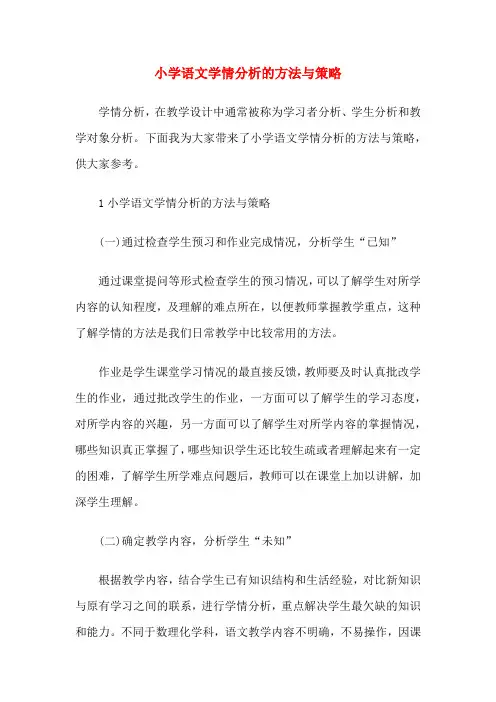 小学语文学情分析的方法与策略

学情分析，在教学设计中通常被称为学习者分析、学生分析和教学对象分析。下面我为大家带来了小学语文学情分析的方法与策略，供大家参考。

1 小学语文学情分析的方法与策略

(一)通过检查学生预习和作业完成情况，分析学生“已知”

通过课堂提问等形式检查学生的预习情况，可以了解学生对所学内容的认知程度，及理解的难点所在，以便教师掌握教学重点，这种了解学情的方法是我们日常教学中比较常用的方法。

作业是学生课堂学习情况的最直接反馈，教师要及时认真批改学生的作业，通过批改学生的作业，一方面可以了解学生的学习态度，对所学内容的兴趣，另一方面可以了解学生对所学内容的掌握情况，哪些知识真正掌握了，哪些知识学生还比较生疏或者理解起来有一定的困难，了解学生所学难点问题后，教师可以在课堂上加以讲解，加深学生理解。

(二)确定教学内容，分析学生“未知”

根据教学内容，结合学生已有知识结构和生活经验，对比新知识与原有学习之间的联系，进行学情分析，重点解决学生最欠缺的知识和能力。不同于数理化学科，语文教学内容不明确，不易操作，因课